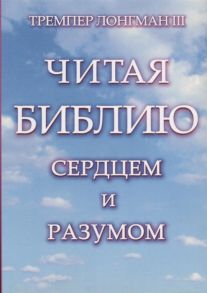 ТРЕМПЕР ЛОНГМАН III

ЧИТАЯ БИБЛИЮ

СЕРДЦЕМ И РАЗУМОМ